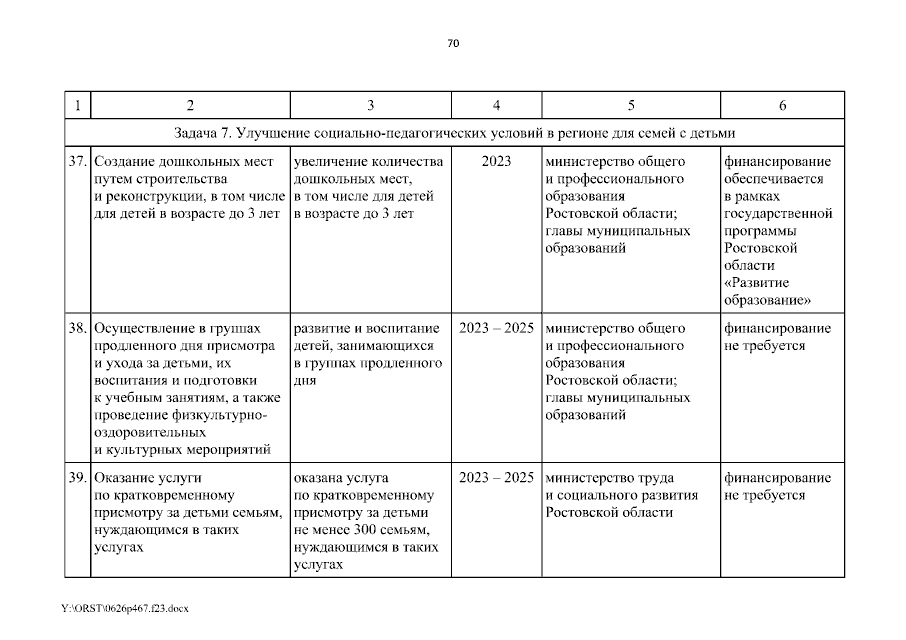 70

| 1 | 2 | 3 | 4 | 5 | 6 |
|---|---|---|---|---|---|
| Задача 7. Улучшение социально-педагогических условий в регионе для семей с детьми | | | | | |
| 37. | Создание дошкольных мест путем строительства и реконструкции, в том числе для детей в возрасте до 3 лет | увеличение количества дошкольных мест, в том числе для детей в возрасте до 3 лет | 2023 | министерство общего и профессионального образования Ростовской области; главы муниципальных образований | финансирование обеспечивается в рамках государственной программы Ростовской области «Развитие образование» |
| 38. | Осуществление в группах продленного дня присмотра и ухода за детьми, их воспитания и подготовки к учебным занятиям, а также проведение физкультурно-оздоровительных и культурных мероприятий | развитие и воспитание детей, занимающихся в группах продленного дня | 2023 – 2025 | министерство общего и профессионального образования Ростовской области; главы муниципальных образований | финансирование не требуется |
| 39. | Оказание услуги по кратковременному присмотру за детьми семьям, нуждающимся в таких услугах | оказана услуга по кратковременному присмотру за детьми не менее 300 семьям, нуждающимся в таких услугах | 2023 – 2025 | министерство труда и социального развития Ростовской области | финансирование не требуется |

Y:\ORST\0626p467.f23.docx